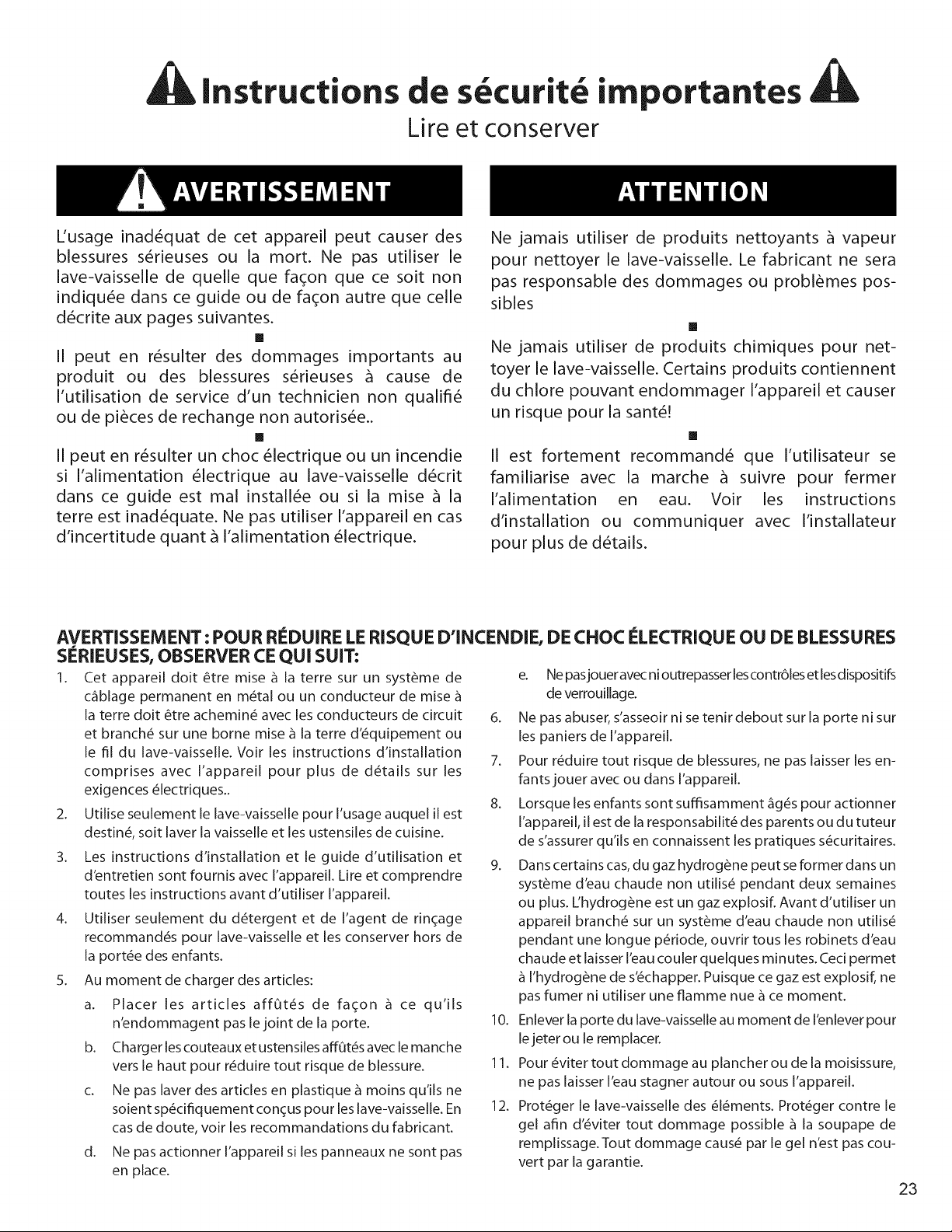 Instructions de sécurité importantes

Lire et conserver

AVERTISSEMENT

L'usage inadéquat de cet appareil peut causer des blessures sérieuses ou la mort. Ne pas utiliser le lave-vaisselle de quelle que façon que ce soit non indiquée dans ce guide ou de façon autre que celle décrite aux pages suivantes.

Il peut en résulter des dommages importants au produit ou des blessures sérieuses à cause de l'utilisation de service d'un technicien non qualifié ou de pièces de rechange non autorisée..

Il peut en résulter un choc électrique ou un incendie si l'alimentation électrique au lave-vaisselle décrit dans ce guide est mal installée ou si la mise à la terre est inadéquate. Ne pas utiliser l'appareil en cas d'incertitude quant à l'alimentation électrique.

ATTENTION

Ne jamais utiliser de produits nettoyants à vapeur pour nettoyer le lave-vaisselle. Le fabricant ne sera pas responsable des dommages ou problèmes possibles

Ne jamais utiliser de produits chimiques pour nettoyer le lave-vaisselle. Certains produits contiennent du chlore pouvant endommager l'appareil et causer un risque pour la santé!

Il est fortement recommandé que l'utilisateur se familiarise avec la marche à suivre pour fermer l'alimentation en eau. Voir les instructions d'installation ou communiquer avec l'installateur pour plus de détails.

AVERTISSEMENT : POUR RÉDUIRE LE RISQUE D'INCENDIE, DE CHOC ÉLECTRIQUE OU DE BLESSURES SÉRIEUSES, OBSERVER CE QUI SUIT:

1. Cet appareil doit être mise à la terre sur un système de câblage permanent en métal ou un conducteur de mise à la terre doit être acheminé avec les conducteurs de circuit et branché sur une borne mise à la terre d'équipement ou le fil du lave-vaisselle. Voir les instructions d'installation comprises avec l'appareil pour plus de détails sur les exigences électriques..

2. Utilise seulement le lave-vaisselle pour l'usage auquel il est destiné, soit laver la vaisselle et les ustensiles de cuisine.

3. Les instructions d'installation et le guide d'utilisation et d'entretien sont fournis avec l'appareil. Lire et comprendre toutes les instructions avant d'utiliser l'appareil.

4. Utiliser seulement du détergent et de l'agent de rinçage recommandés pour lave-vaisselle et les conserver hors de la portée des enfants.

5. Au moment de charger des articles:

a. Placer les articles affûtés de façon à ce qu'ils n'endommagent pas le joint de la porte.

b. Charger les couteaux et ustensiles affûtés avec le manche vers le haut pour réduire tout risque de blessure.

c. Ne pas laver des articles en plastique à moins qu'ils ne soient spécifiquement conçus pour les lave-vaisselle. En cas de doute, voir les recommandations du fabricant.

d. Ne pas actionner l'appareil si les panneaux ne sont pas en place.

e. Ne pas jouer avec ni outrepasser les contrôles et les dispositifs de verrouillage.

6. Ne pas abuser, s'asseoir ni se tenir debout sur la porte ni sur les paniers de l'appareil.

7. Pour réduire tout risque de blessures, ne pas laisser les enfants jouer avec ou dans l'appareil.

8. Lorsque les enfants sont suffisamment âgés pour actionner l'appareil, il est de la responsabilité des parents ou du tuteur de s'assurer qu'ils en connaissent les pratiques sécuritaires.

9. Dans certains cas, du gaz hydrogène peut se former dans un système d'eau chaude non utilisé pendant deux semaines ou plus. L'hydrogène est un gaz explosif. Avant d'utiliser un appareil branché sur un système d'eau chaude non utilisé pendant une longue période, ouvrir tous les robinets d'eau chaude et laisser l'eau couler quelques minutes. Ceci permet à l'hydrogène de s'échapper. Puisque ce gaz est explosif, ne pas fumer ni utiliser une flamme nue à ce moment.

10. Enlever la porte du lave-vaisselle au moment de l'enlever pour le jeter ou le remplacer.

11. Pour éviter tout dommage au plancher ou de la moisissure, ne pas laisser l'eau stagner autour ou sous l'appareil.

12. Protéger le lave-vaisselle des éléments. Protéger contre le gel afin d'éviter tout dommage possible à la soupape de remplissage. Tout dommage causé par le gel n'est pas couvert par la garantie.

23